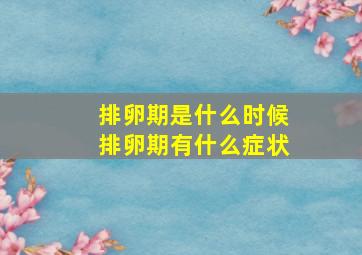 排卵期是什么时候
排卵期有什么症状